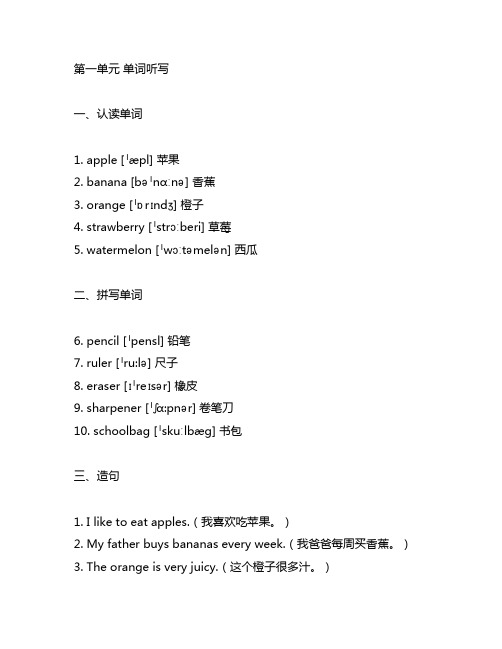 第一单元 单词听写

一、认读单词

1. apple [ˈæpl] 苹果
2. banana [bəˈnɑːnə] 香蕉
3. orange [ˈɒrɪndʒ] 橙子
4. strawberry [ˈstrɔːberi] 草莓
5. watermelon [ˈwɔːtəmelən] 西瓜

二、拼写单词

6. pencil [ˈpensl] 铅笔
7. ruler [ˈruːlə] 尺子
8. eraser [ɪˈreɪsər] 橡皮
9. sharpener [ˈʃɑːpnər] 卷笔刀
10. schoolbag [ˈskuːlbæg] 书包

三、造句

1. I like to eat apples.（我喜欢吃苹果。）
2. My father buys bananas every week.（我爸爸每周买香蕉。）
3. The orange is very juicy.（这个橙子很多汁。）